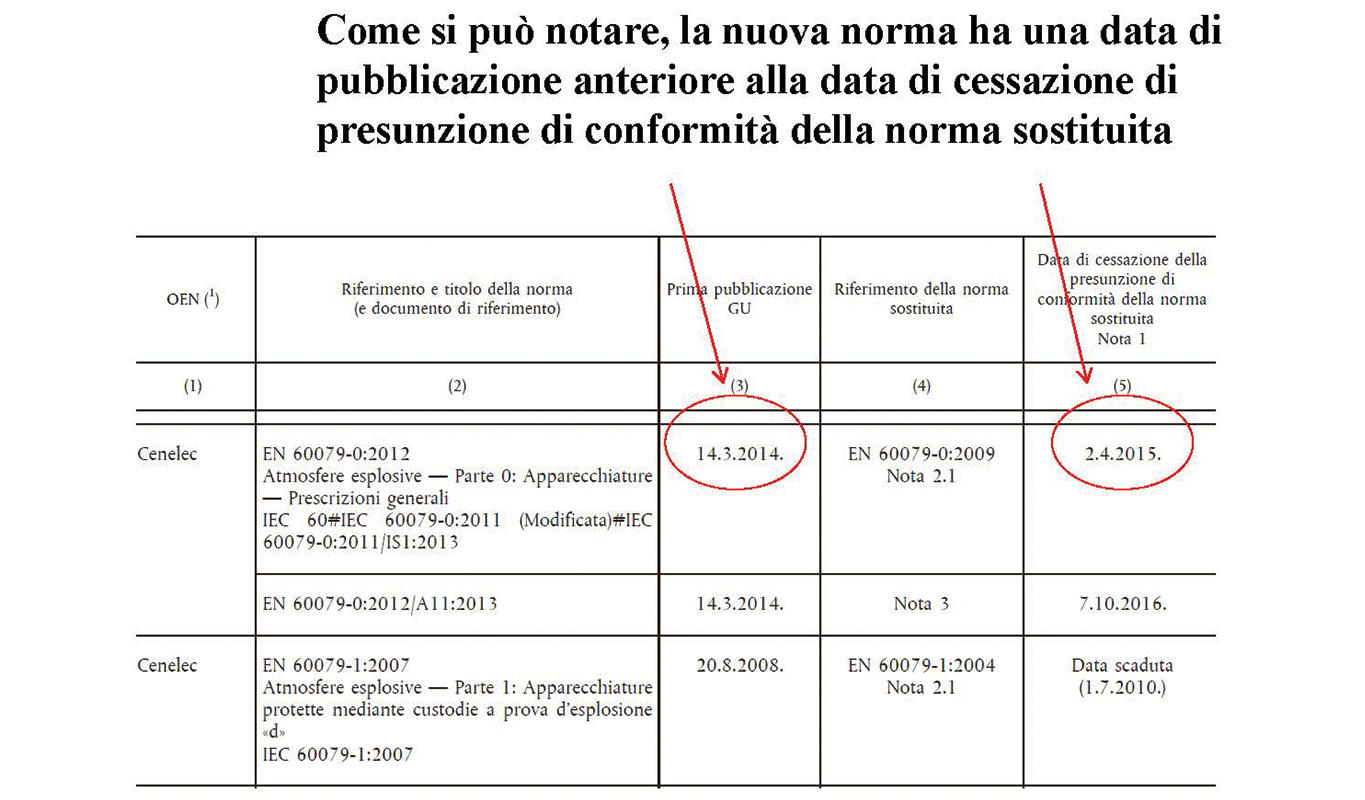 Come si può notare, la nuova norma ha una data di pubblicazione anteriore alla data di cessazione di presunzione di conformità della norma sostituita

| OEN ($^1$) | Riferimento e titolo della norma (e documento di riferimento) | Prima pubblicazione GU | Riferimento della norma sostituita | Data di cessazione della presunzione di conformità della norma sostituita Nota 1 |
|---|---|---|---|---|
| (1) | (2) | (3) | (4) | (5) |
| Cenelec | EN 60079-0:2012 Atmosfere esplosive — Parte 0: Apparecchiature — Prescrizioni generali IEC 60#IEC 60079-0:2011 (Modificata)#IEC 60079-0:2011/IS1:2013 | 14.3.2014. | EN 60079-0:2009 Nota 2.1 | 2.4.2015. |
| | EN 60079-0:2012/A11:2013 | 14.3.2014. | Nota 3 | 7.10.2016. |
| Cenelec | EN 60079-1:2007 Atmosfere esplosive — Parte 1: Apparecchiature protette mediante custodie a prova d'esplosione «d» IEC 60079-1:2007 | 20.8.2008. | EN 60079-1:2004 Nota 2.1 | Data scaduta (1.7.2010.) |